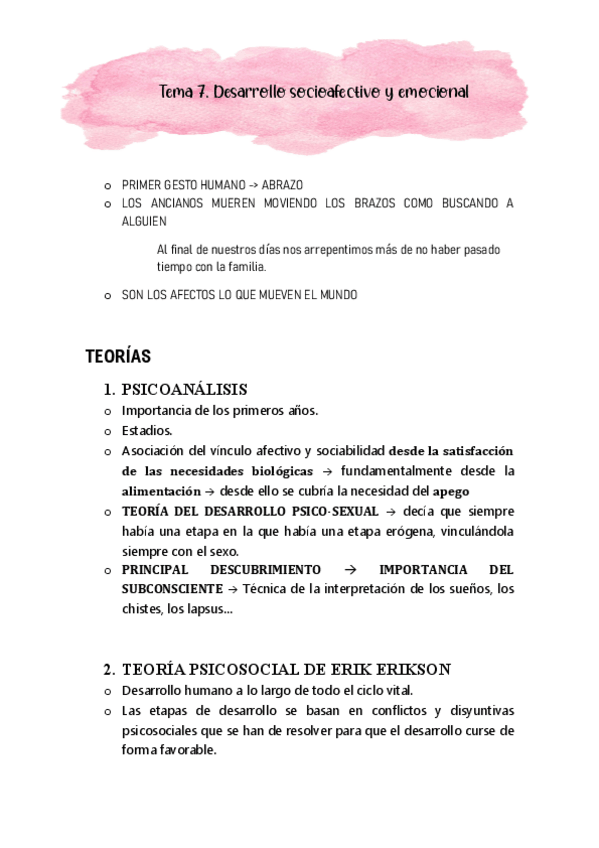 Tema 7. Desarrollo socioafectivo y emocional

o PRIMER GESTO HUMANO -> ABRAZO
o LOS ANCIANOS MUEREN MOVIENDO LOS BRAZOS COMO BUSCANDO A ALGUIEN

Al final de nuestros días nos arrepentimos más de no haber pasado tiempo con la familia.

o SON LOS AFECTOS LO QUE MUEVEN EL MUNDO

TEORÍAS

1. PSICOANÁLISIS
o Importancia de los primeros años.
o Estadios.
o Asociación del vínculo afectivo y sociabilidad desde la satisfacción de las necesidades biológicas → fundamentalmente desde la alimentación → desde ello se cubría la necesidad del apego
o TEORÍA DEL DESARROLLO PSICO-SEXUAL → decía que siempre había una etapa en la que había una etapa erógena, vinculándola siempre con el sexo.
o PRINCIPAL DESCUBRIMIENTO → IMPORTANCIA DEL SUBCONSCIENTE → Técnica de la interpretación de los sueños, los chistes, los lapsus…

2. TEORÍA PSICOSOCIAL DE ERIK ERIKSON
o Desarrollo humano a lo largo de todo el ciclo vital.
o Las etapas de desarrollo se basan en conflictos y disyuntivas psicosociales que se han de resolver para que el desarrollo curse de forma favorable.